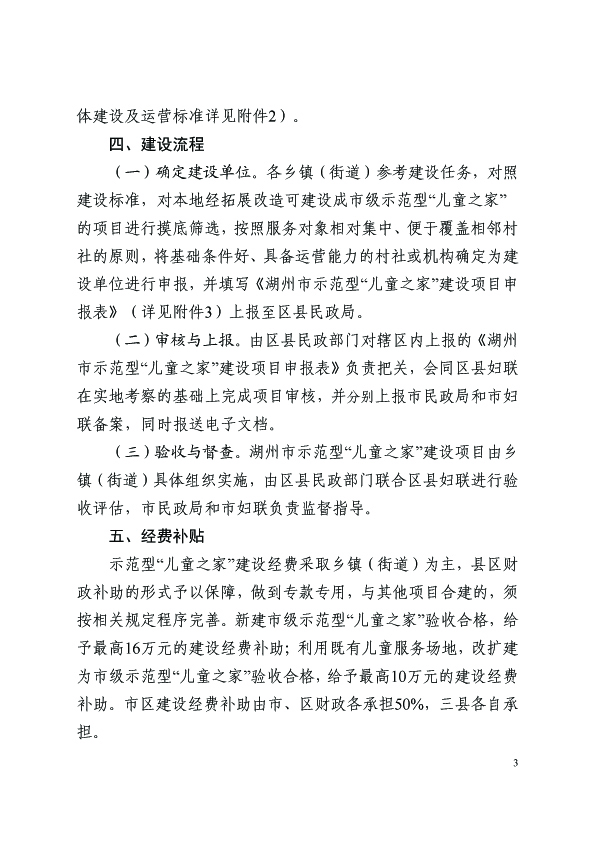 体建设及运营标准详见附件2）。

四、建设流程

（一）确定建设单位。各乡镇（街道）参考建设任务，对照建设标准，对本地经拓展改造可建设成市级示范型“儿童之家”的项目进行摸底筛选，按照服务对象相对集中、便于覆盖相邻村社的原则，将基础条件好、具备运营能力的村社或机构确定为建设单位进行申报，并填写《湖州市示范型“儿童之家”建设项目申报表》（详见附件3）上报至区县民政局。

（二）审核与上报。由区县民政部门对辖区内上报的《湖州市示范型“儿童之家”建设项目申报表》负责把关，会同区县妇联在实地考察的基础上完成项目审核，并分别上报市民政局和市妇联备案，同时报送电子文档。

（三）验收与督查。湖州市示范型“儿童之家”建设项目由乡镇（街道）具体组织实施，由区县民政部门联合区县妇联进行验收评估，市民政局和市妇联负责监督指导。

五、经费补贴

示范型“儿童之家”建设经费采取乡镇（街道）为主，县区财政补助的形式予以保障，做到专款专用，与其他项目合建的，须按相关规定程序完善。新建市级示范型“儿童之家”验收合格，给予最高16万元的建设经费补助；利用既有儿童服务场地，改扩建为市级示范型“儿童之家”验收合格，给予最高10万元的建设经费补助。市区建设经费补助由市、区财政各承担50%，三县各自承担。

3